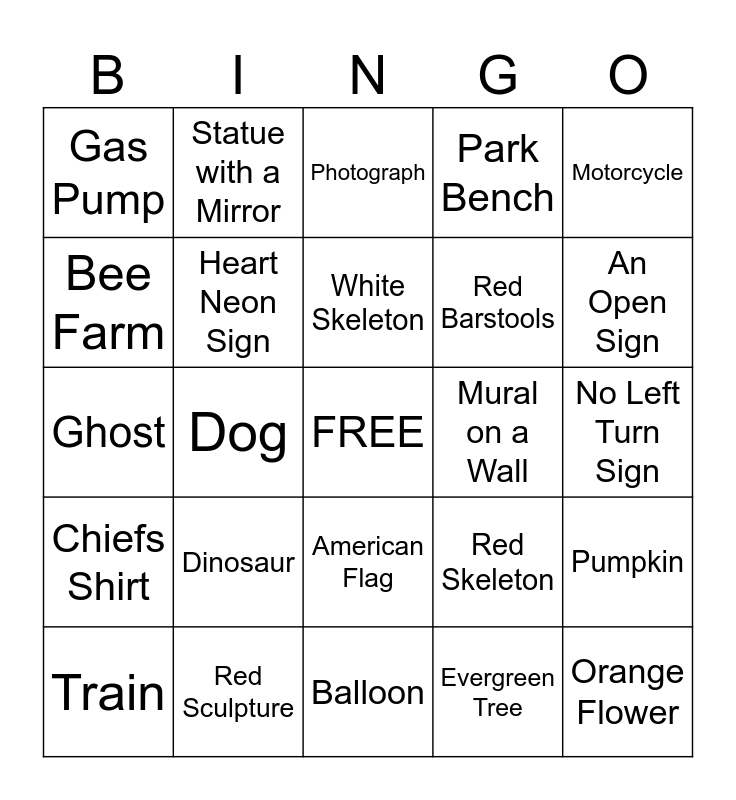 | B | I | N | G | O |
|---|---|---|---|---|
| Gas Pump | Statue with a Mirror | Photograph | Park Bench | Motorcycle |
| Bee Farm | Heart Neon Sign | White Skeleton | Red Barstools | An Open Sign |
| Ghost | Dog | FREE | Mural on a Wall | No Left Turn Sign |
| Chiefs Shirt | Dinosaur | American Flag | Red Skeleton | Pumpkin |
| Train | Red Sculpture | Balloon | Evergreen Tree | Orange Flower |